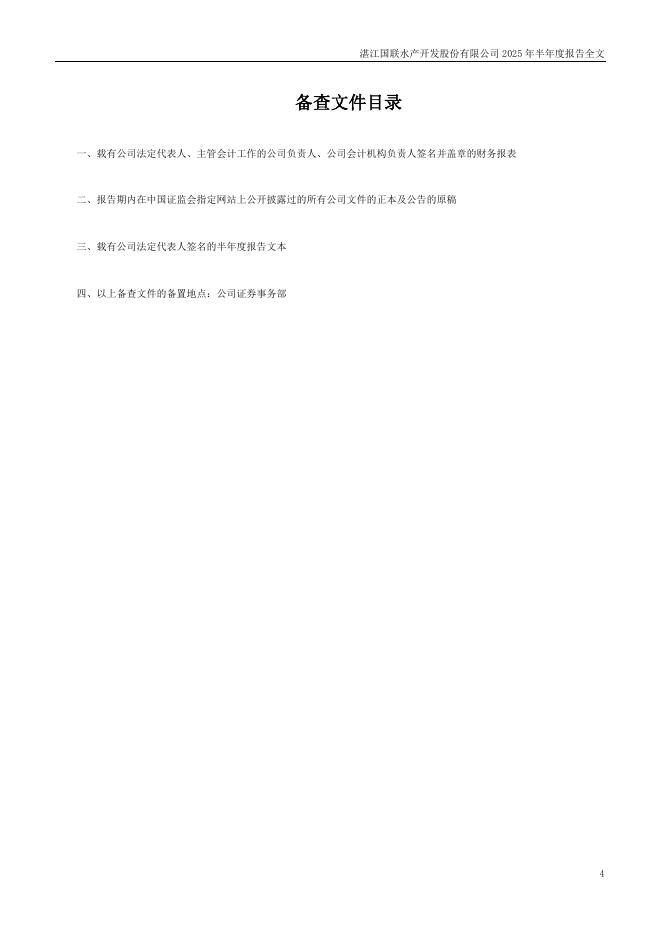 湛江国联水产开发股份有限公司2025年半年度报告全文

备查文件目录

一、载有公司法定代表人、主管会计工作的公司负责人、公司会计机构负责人签名并盖章的财务报表

二、报告期内在中国证监会指定网站上公开披露过的所有公司文件的正本及公告的原稿

三、载有公司法定代表人签名的半年度报告文本

四、以上备查文件的备置地点：公司证券事务部

4